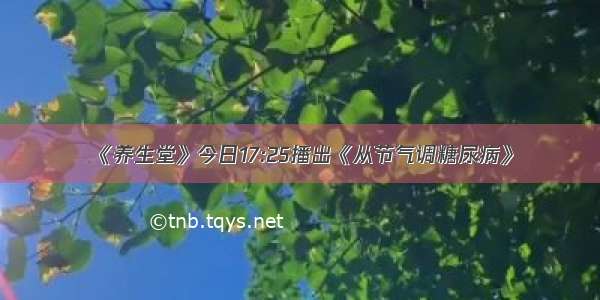 《养生堂》今日17:25播出《从节气调糖尿病》

©tnb.tqys.net